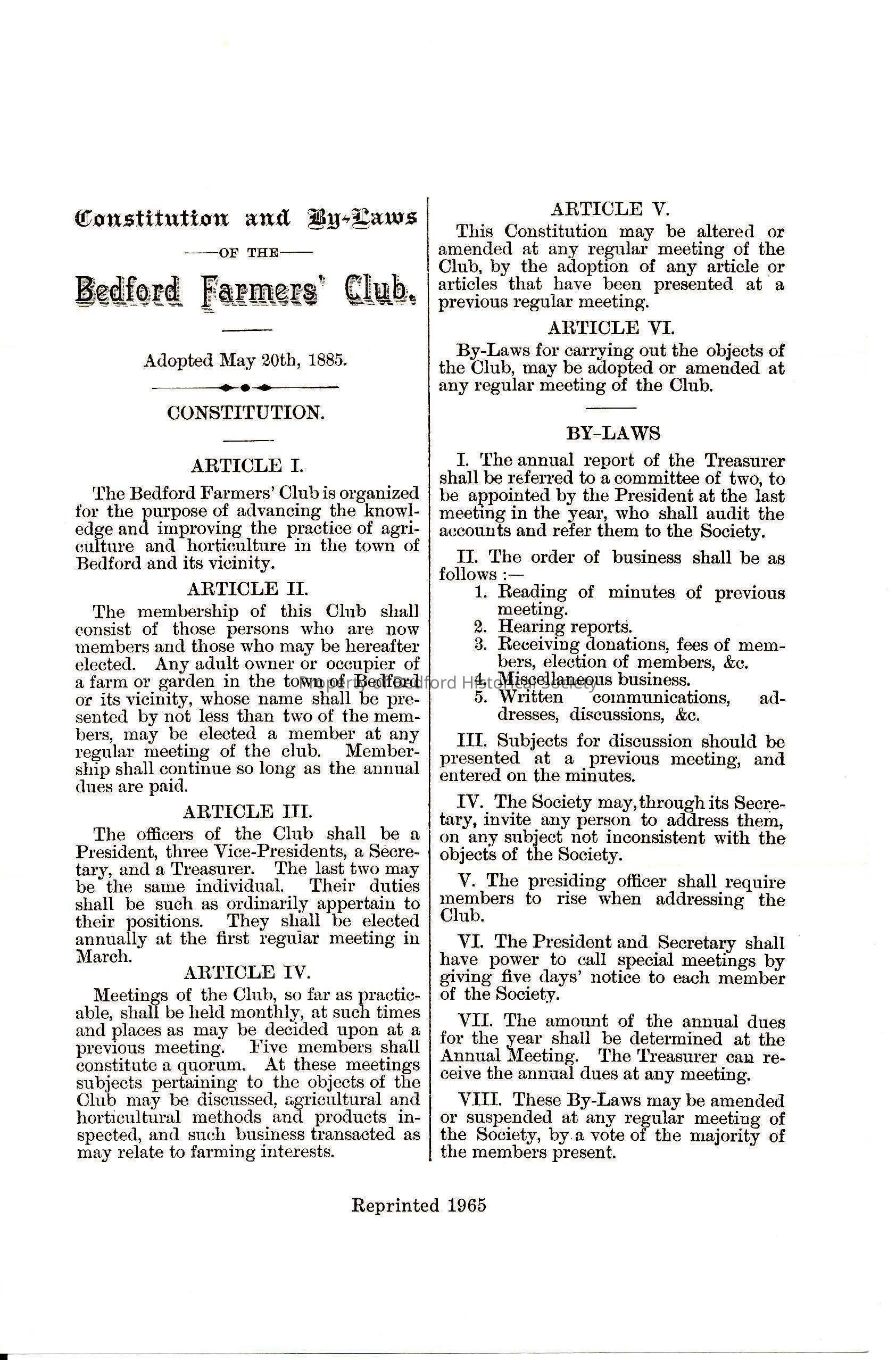 Constitution and By-Laws

OF THE

Bedford Farmers' Club.

Adopted May 20th, 1885.

CONSTITUTION.

ARTICLE I.

The Bedford Farmers' Club is organized for the purpose of advancing the knowledge and improving the practice of agriculture and horticulture in the town of Bedford and its vicinity.

ARTICLE II.

The membership of this Club shall consist of those persons who are now members and those who may be hereafter elected. Any adult owner or occupier of a farm or garden in the town of Bedford or its vicinity, whose name shall be presented by not less than two of the members, may be elected a member at any regular meeting of the club. Membership shall continue so long as the annual dues are paid.

ARTICLE III.

The officers of the Club shall be a President, three Vice-Presidents, a Secretary, and a Treasurer. The last two may be the same individual. Their duties shall be such as ordinarily appertain to their positions. They shall be elected annually at the first regular meeting in March.

ARTICLE IV.

Meetings of the Club, so far as practicable, shall be held monthly, at such times and places as may be decided upon at a previous meeting. Five members shall constitute a quorum. At these meetings subjects pertaining to the objects of the Club may be discussed, agricultural and horticultural methods and products inspected, and such business transacted as may relate to farming interests.

ARTICLE V.

This Constitution may be altered or amended at any regular meeting of the Club, by the adoption of any article or articles that have been presented at a previous regular meeting.

ARTICLE VI.

By-Laws for carrying out the objects of the Club, may be adopted or amended at any regular meeting of the Club.

BY-LAWS

I. The annual report of the Treasurer shall be referred to a committee of two, to be appointed by the President at the last meeting in the year, who shall audit the accounts and refer them to the Society.

II. The order of business shall be as follows :—
1. Reading of minutes of previous meeting.
2. Hearing reports.
3. Receiving donations, fees of members, election of members, &c.
4. Miscellaneous business.
5. Written communications, addresses, discussions, &c.

III. Subjects for discussion should be presented at a previous meeting, and entered on the minutes.

IV. The Society may, through its Secretary, invite any person to address them, on any subject not inconsistent with the objects of the Society.

V. The presiding officer shall require members to rise when addressing the Club.

VI. The President and Secretary shall have power to call special meetings by giving five days' notice to each member of the Society.

VII. The amount of the annual dues for the year shall be determined at the Annual Meeting. The Treasurer can receive the annual dues at any meeting.

VIII. These By-Laws may be amended or suspended at any regular meeting of the Society, by a vote of the majority of the members present.

Property of Bedford Historical Society

Reprinted 1965